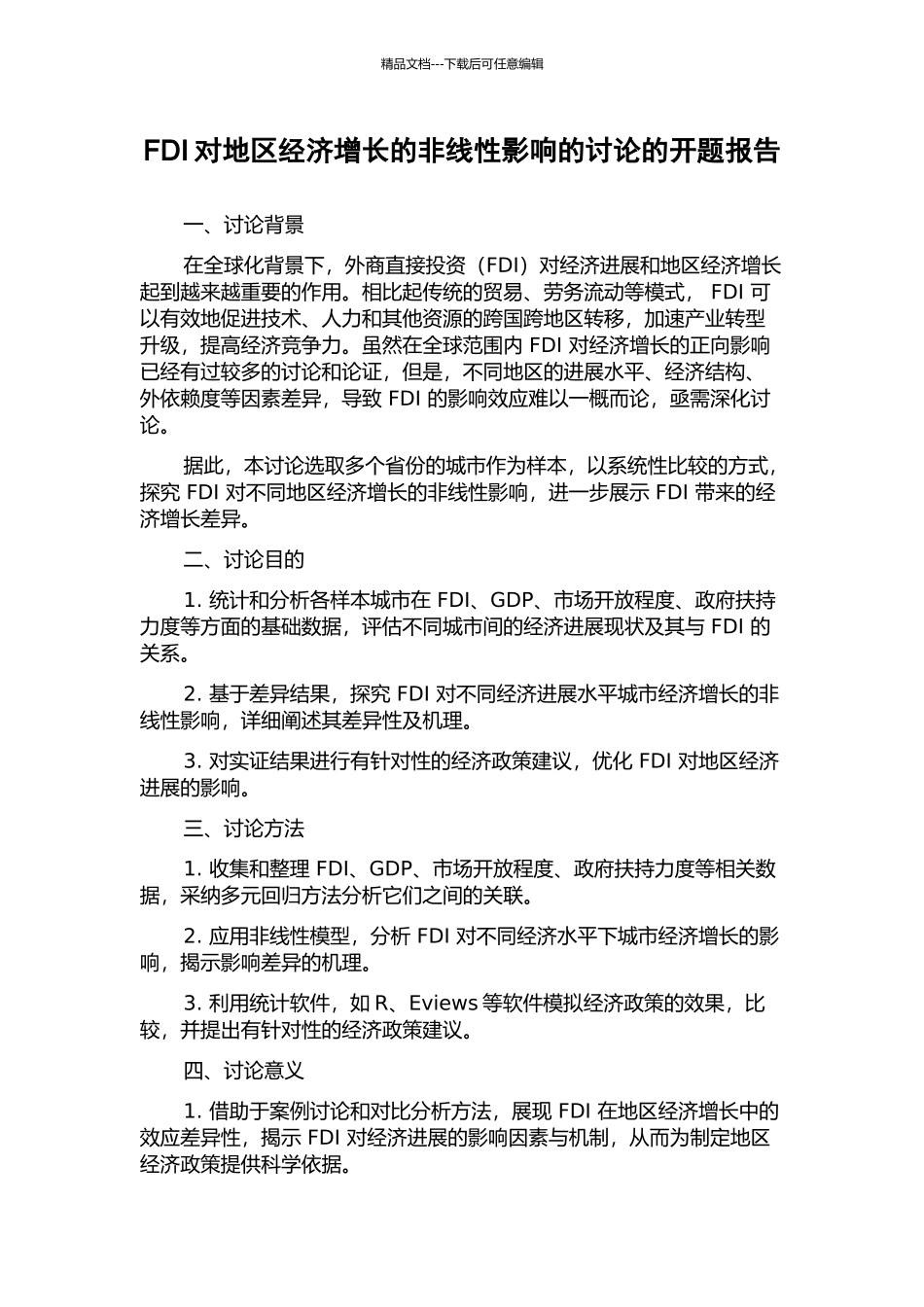 精品文档---下载后可任意编辑

FDI 对地区经济增长的非线性影响的讨论的开题报告

一、讨论背景

在全球化背景下，外商直接投资（FDI）对经济进展和地区经济增长起到越来越重要的作用。相比起传统的贸易、劳务流动等模式， FDI 可以有效地促进技术、人力和其他资源的跨国跨地区转移，加速产业转型升级，提高经济竞争力。虽然在全球范围内 FDI 对经济增长的正向影响已经有过较多的讨论和论证，但是，不同地区的进展水平、经济结构、外依赖度等因素差异，导致 FDI 的影响效应难以一概而论，亟需深化讨论。

据此，本讨论选取多个省份的城市作为样本，以系统性比较的方式，探究 FDI 对不同地区经济增长的非线性影响，进一步展示 FDI 带来的经济增长差异。

二、讨论目的

1. 统计和分析各样本城市在 FDI、GDP、市场开放程度、政府扶持力度等方面的基础数据，评估不同城市间的经济进展现状及其与 FDI 的关系。

2. 基于差异结果，探究 FDI 对不同经济进展水平城市经济增长的非线性影响，详细阐述其差异性及机理。

3. 对实证结果进行有针对性的经济政策建议，优化 FDI 对地区经济进展的影响。

三、讨论方法

1. 收集和整理 FDI、GDP、市场开放程度、政府扶持力度等相关数据，采纳多元回归方法分析它们之间的关联。

2. 应用非线性模型，分析 FDI 对不同经济水平下城市经济增长的影响，揭示影响差异的机理。

3. 利用统计软件，如 R、Eviews 等软件模拟经济政策的效果，比较，并提出有针对性的经济政策建议。

四、讨论意义

1. 借助于案例讨论和对比分析方法，展现 FDI 在地区经济增长中的效应差异性，揭示 FDI 对经济进展的影响因素与机制，从而为制定地区经济政策提供科学依据。